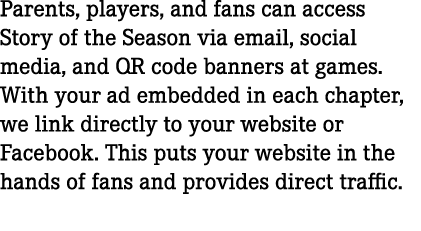 Parents, players, and fans can access Story of the Season via email, social media, and QR code banners at games. With your ad embedded in each chapter, we link directly to your website or Facebook. This puts your website in the hands of fans and provides direct traffic.